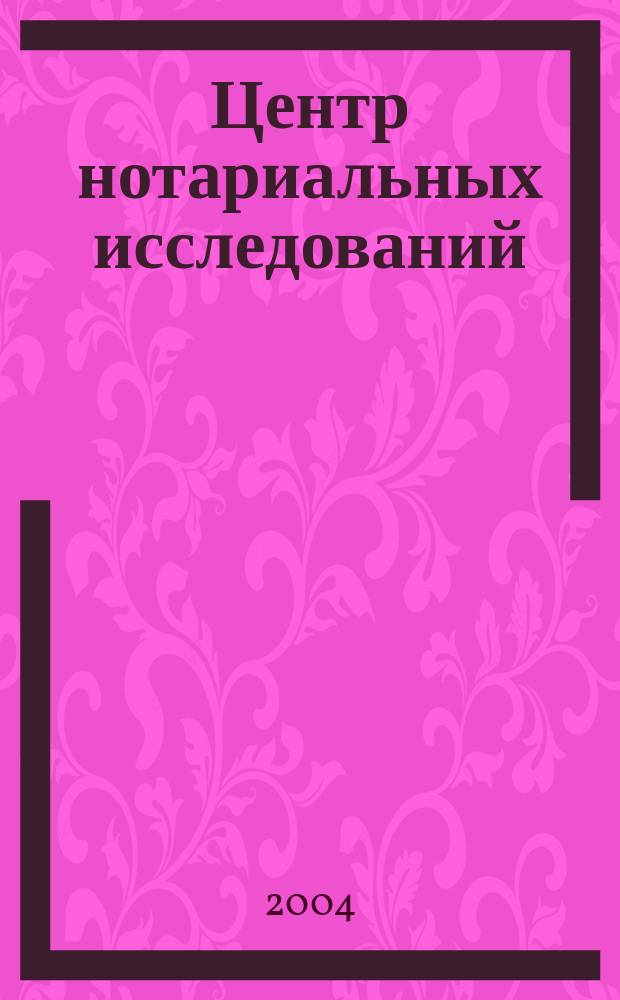 Центр нотариальных исследований

2004